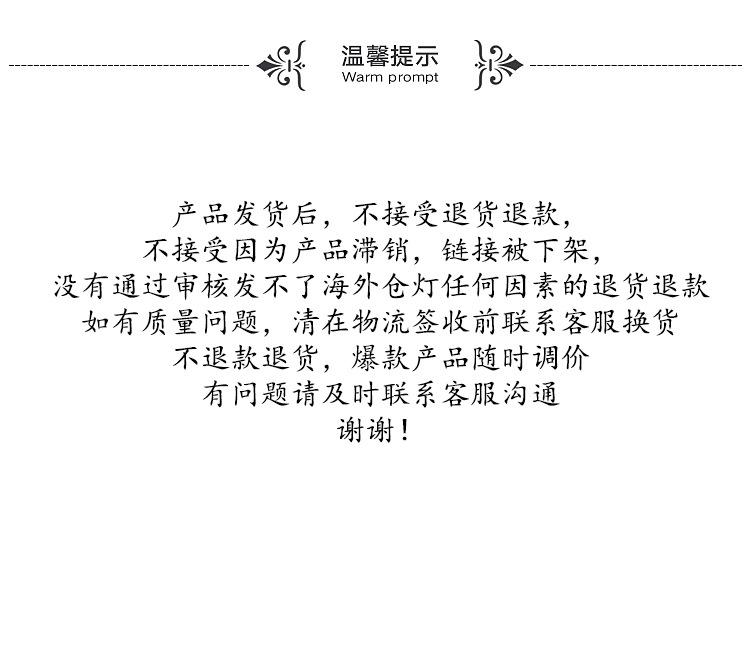 温馨提示
Warm prompt

产品发货后，不接受退货退款，
不接受因为产品滞销，链接被下架，
没有通过审核发不了海外仓灯任何因素的退货退款
如有质量问题，清在物流签收前联系客服换货
不退款退货，爆款产品随时调价
有问题请及时联系客服沟通
谢谢！